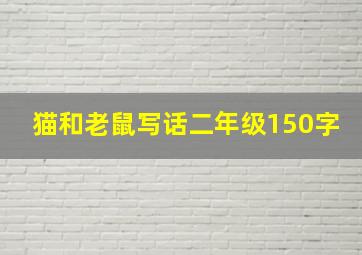 猫和老鼠写话二年级150字